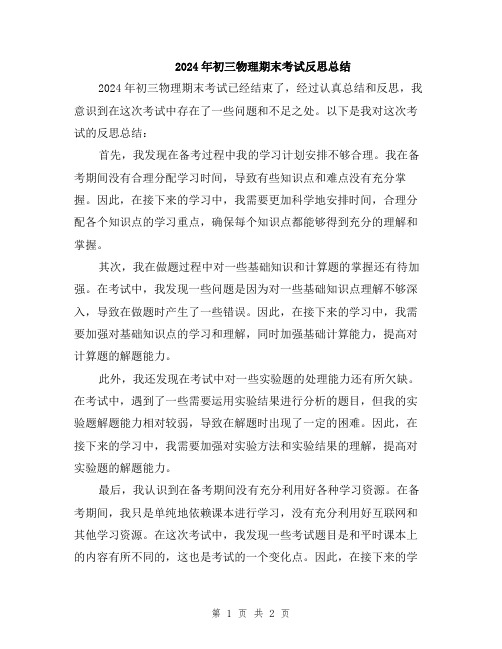 2024年初三物理期末考试反思总结

2024年初三物理期末考试已经结束了，经过认真总结和反思，我意识到在这次考试中存在了一些问题和不足之处。以下是我对这次考试的反思总结：

首先，我发现在备考过程中我的学习计划安排不够合理。我在备考期间没有合理分配学习时间，导致有些知识点和难点没有充分掌握。因此，在接下来的学习中，我需要更加科学地安排时间，合理分配各个知识点的学习重点，确保每个知识点都能够得到充分的理解和掌握。

其次，我在做题过程中对一些基础知识和计算题的掌握还有待加强。在考试中，我发现一些问题是因为对一些基础知识点理解不够深入，导致在做题时产生了一些错误。因此，在接下来的学习中，我需要加强对基础知识点的学习和理解，同时加强基础计算能力，提高对计算题的解题能力。

此外，我还发现在考试中对一些实验题的处理能力还有所欠缺。在考试中，遇到了一些需要运用实验结果进行分析的题目，但我的实验题解题能力相对较弱，导致在解题时出现了一定的困难。因此，在接下来的学习中，我需要加强对实验方法和实验结果的理解，提高对实验题的解题能力。

最后，我认识到在备考期间没有充分利用好各种学习资源。在备考期间，我只是单纯地依赖课本进行学习，没有充分利用好互联网和其他学习资源。在这次考试中，我发现一些考试题目是和平时课本上的内容有所不同的，这也是考试的一个变化点。因此，在接下来的学

第 1 页 共 2 页